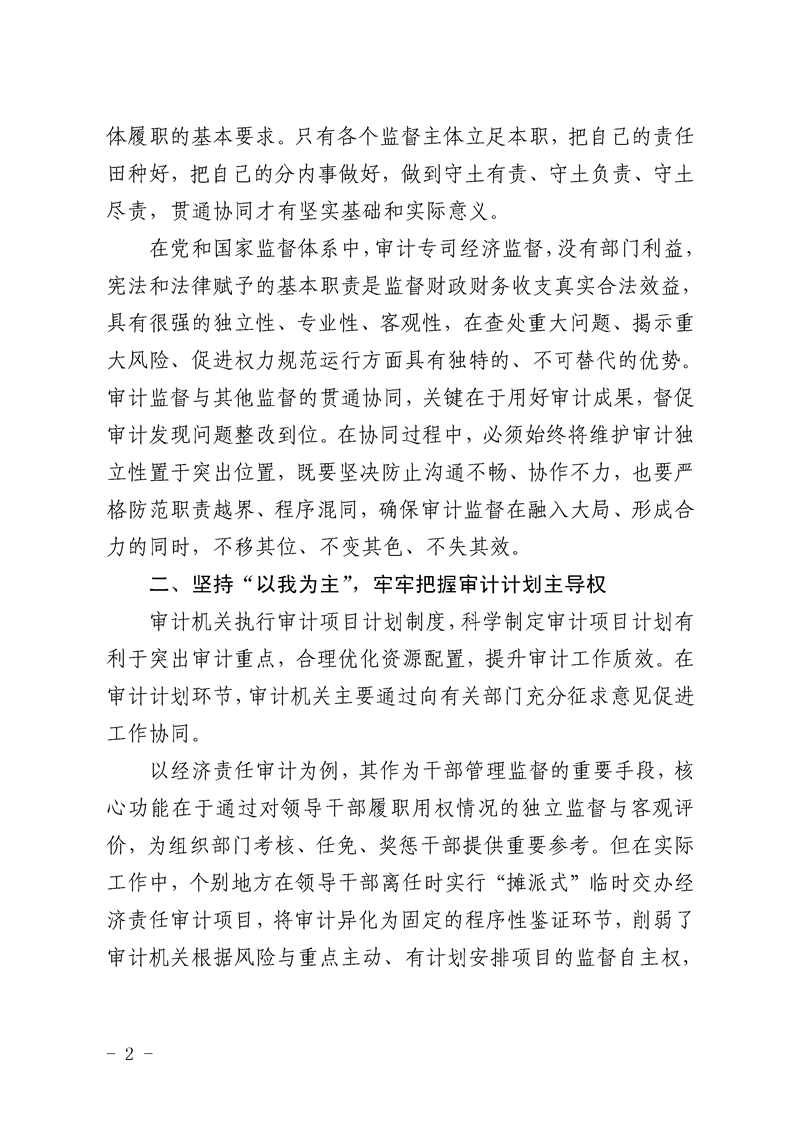 体履职的基本要求。只有各个监督主体立足本职，把自己的责任田种好，把自己的分内事做好，做到守土有责、守土负责、守土尽责，贯通协同才有坚实基础和实际意义。

在党和国家监督体系中，审计专司经济监督，没有部门利益，宪法和法律赋予的基本职责是监督财政财务收支真实合法效益，具有很强的独立性、专业性、客观性，在查处重大问题、揭示重大风险、促进权力规范运行方面具有独特的、不可替代的优势。审计监督与其他监督的贯通协同，关键在于用好审计成果，督促审计发现问题整改到位。在协同过程中，必须始终将维护审计独立性置于突出位置，既要坚决防止沟通不畅、协作不力，也要严格防范职责越界、程序混同，确保审计监督在融入大局、形成合力的同时，不移其位、不变其色、不失其效。

二、坚持“以我为主”，牢牢把握审计计划主导权

审计机关执行审计项目计划制度，科学制定审计项目计划有利于突出审计重点，合理优化资源配置，提升审计工作质效。在审计计划环节，审计机关主要通过向有关部门充分征求意见促进工作协同。

以经济责任审计为例，其作为干部管理监督的重要手段，核心功能在于通过对领导干部履职用权情况的独立监督与客观评价，为组织部门考核、任免、奖惩干部提供重要参考。但在实际工作中，个别地方在领导干部离任时实行“摊派式”临时交办经济责任审计项目，将审计异化为固定的程序性鉴证环节，削弱了审计机关根据风险与重点主动、有计划安排项目的监督自主权，

- 2 -